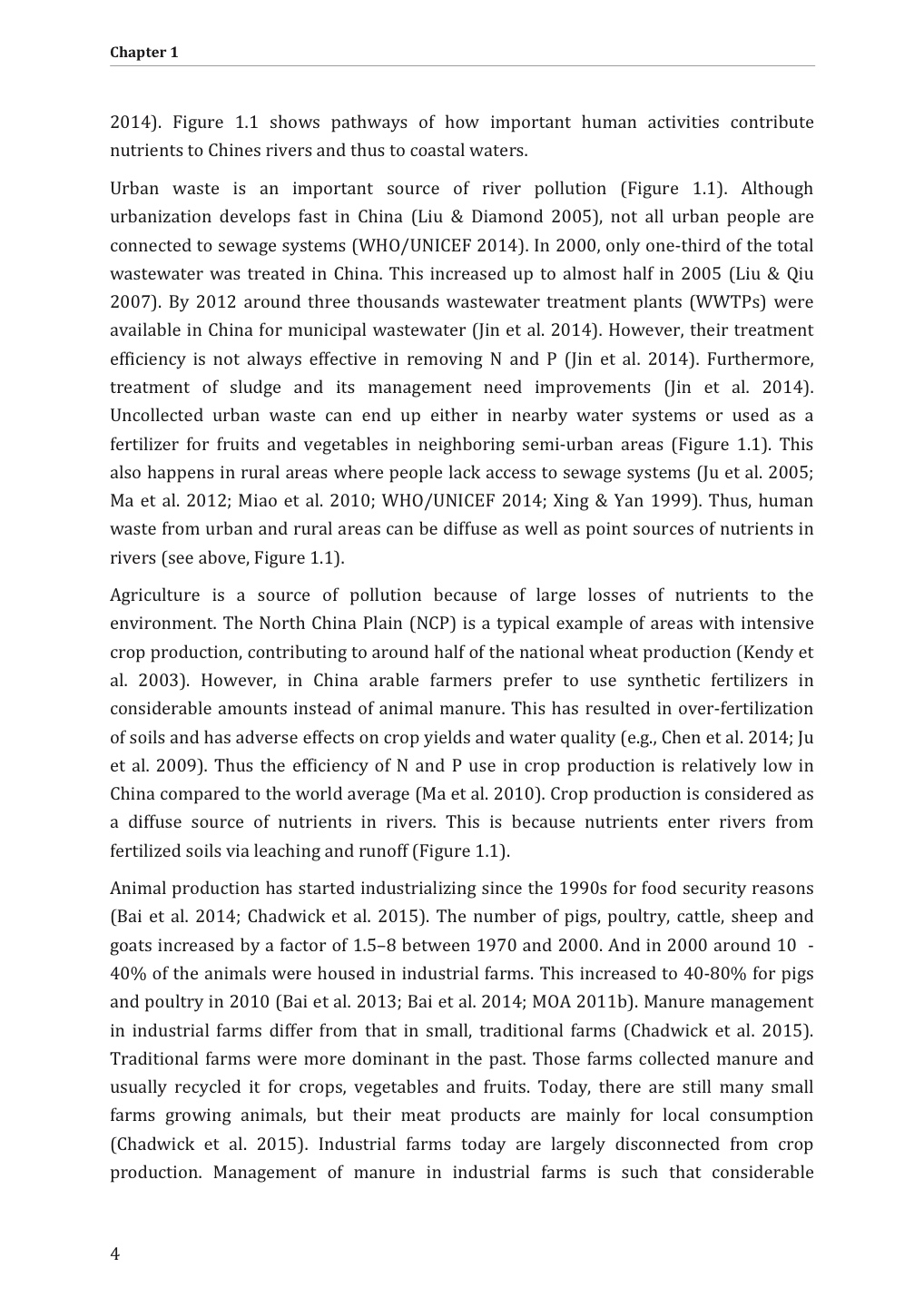 Chapter 1

2014). Figure 1.1 shows pathways of how important human activities contribute nutrients to Chines rivers and thus to coastal waters.

Urban waste is an important source of river pollution (Figure 1.1). Although urbanization develops fast in China (Liu & Diamond 2005), not all urban people are connected to sewage systems (WHO/UNICEF 2014). In 2000, only one-third of the total wastewater was treated in China. This increased up to almost half in 2005 (Liu & Qiu 2007). By 2012 around three thousands wastewater treatment plants (WWTPs) were available in China for municipal wastewater (Jin et al. 2014). However, their treatment efficiency is not always effective in removing N and P (Jin et al. 2014). Furthermore, treatment of sludge and its management need improvements (Jin et al. 2014). Uncollected urban waste can end up either in nearby water systems or used as a fertilizer for fruits and vegetables in neighboring semi-urban areas (Figure 1.1). This also happens in rural areas where people lack access to sewage systems (Ju et al. 2005; Ma et al. 2012; Miao et al. 2010; WHO/UNICEF 2014; Xing & Yan 1999). Thus, human waste from urban and rural areas can be diffuse as well as point sources of nutrients in rivers (see above, Figure 1.1).

Agriculture is a source of pollution because of large losses of nutrients to the environment. The North China Plain (NCP) is a typical example of areas with intensive crop production, contributing to around half of the national wheat production (Kendy et al. 2003). However, in China arable farmers prefer to use synthetic fertilizers in considerable amounts instead of animal manure. This has resulted in over-fertilization of soils and has adverse effects on crop yields and water quality (e.g., Chen et al. 2014; Ju et al. 2009). Thus the efficiency of N and P use in crop production is relatively low in China compared to the world average (Ma et al. 2010). Crop production is considered as a diffuse source of nutrients in rivers. This is because nutrients enter rivers from fertilized soils via leaching and runoff (Figure 1.1).

Animal production has started industrializing since the 1990s for food security reasons (Bai et al. 2014; Chadwick et al. 2015). The number of pigs, poultry, cattle, sheep and goats increased by a factor of 1.5–8 between 1970 and 2000. And in 2000 around 10 - 40% of the animals were housed in industrial farms. This increased to 40-80% for pigs and poultry in 2010 (Bai et al. 2013; Bai et al. 2014; MOA 2011b). Manure management in industrial farms differ from that in small, traditional farms (Chadwick et al. 2015). Traditional farms were more dominant in the past. Those farms collected manure and usually recycled it for crops, vegetables and fruits. Today, there are still many small farms growing animals, but their meat products are mainly for local consumption (Chadwick et al. 2015). Industrial farms today are largely disconnected from crop production. Management of manure in industrial farms is such that considerable

4